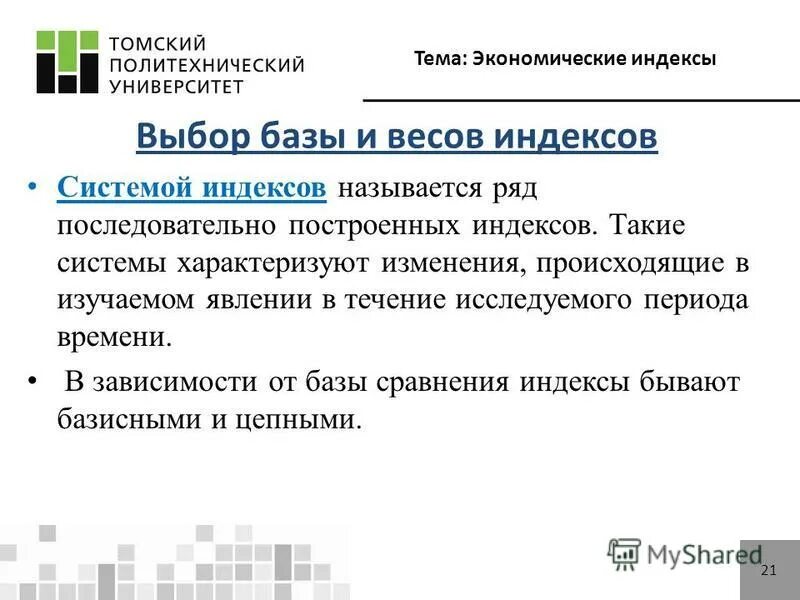 ТОМСКИЙ ПОЛИТЕХНИЧЕСКИЙ УНИВЕРСИТЕТ

Тема: Экономические индексы

Выбор базы и весов индексов

• Системой индексов называется ряд последовательно построенных индексов. Такие системы характеризуют изменения, происходящие в изучаемом явлении в течение исследуемого периода времени.

• В зависимости от базы сравнения индексы бывают базисными и цепными.

MyShared

21